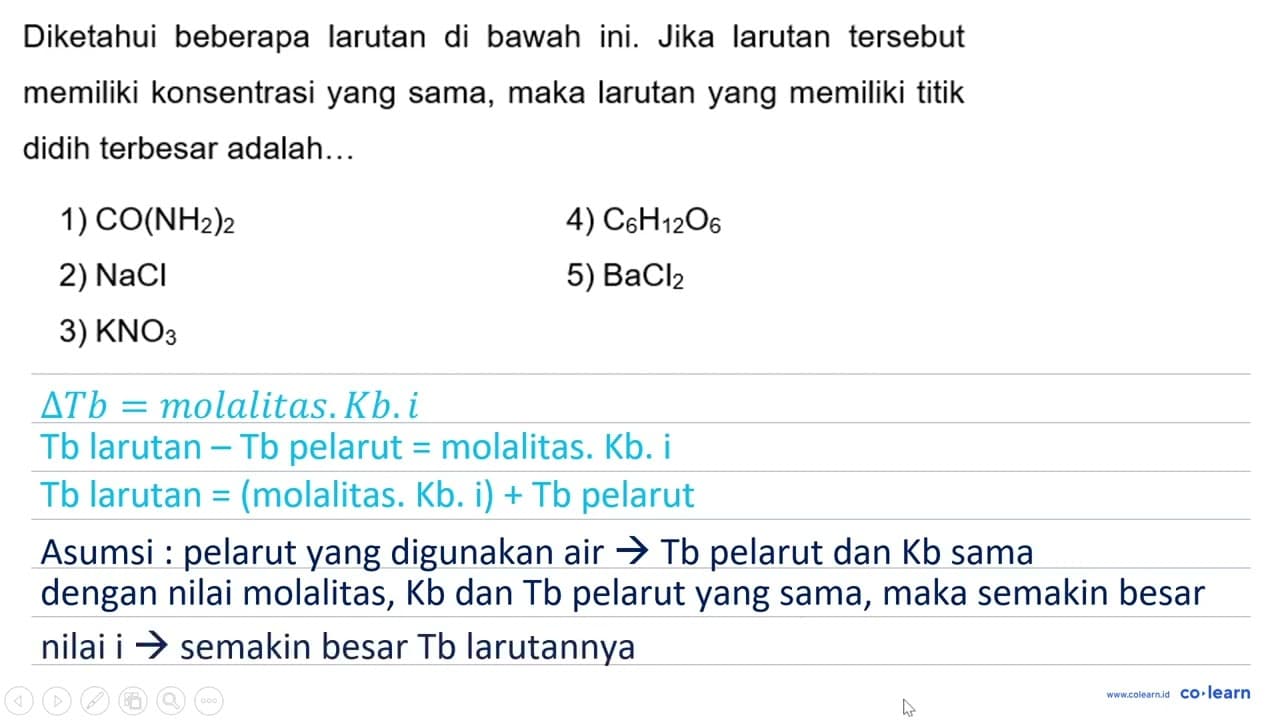 Diketahui beberapa larutan di bawah ini. Jika larutan tersebut memiliki konsentrasi yang sama, maka larutan yang memiliki titik didih terbesar adalah...

1) $CO(NH_2)_2$
2) $NaCl$
3) $KNO_3$
4) $C_6H_{12}O_6$
5) $BaCl_2$

$\Delta Tb = molalitas. Kb. i$
Tb larutan – Tb pelarut = molalitas. Kb. i
Tb larutan = (molalitas. Kb. i) + Tb pelarut
Asumsi : pelarut yang digunakan air → Tb pelarut dan Kb sama
dengan nilai molalitas, Kb dan Tb pelarut yang sama, maka semakin besar nilai i → semakin besar Tb larutannya

www.colearn.id co·learn